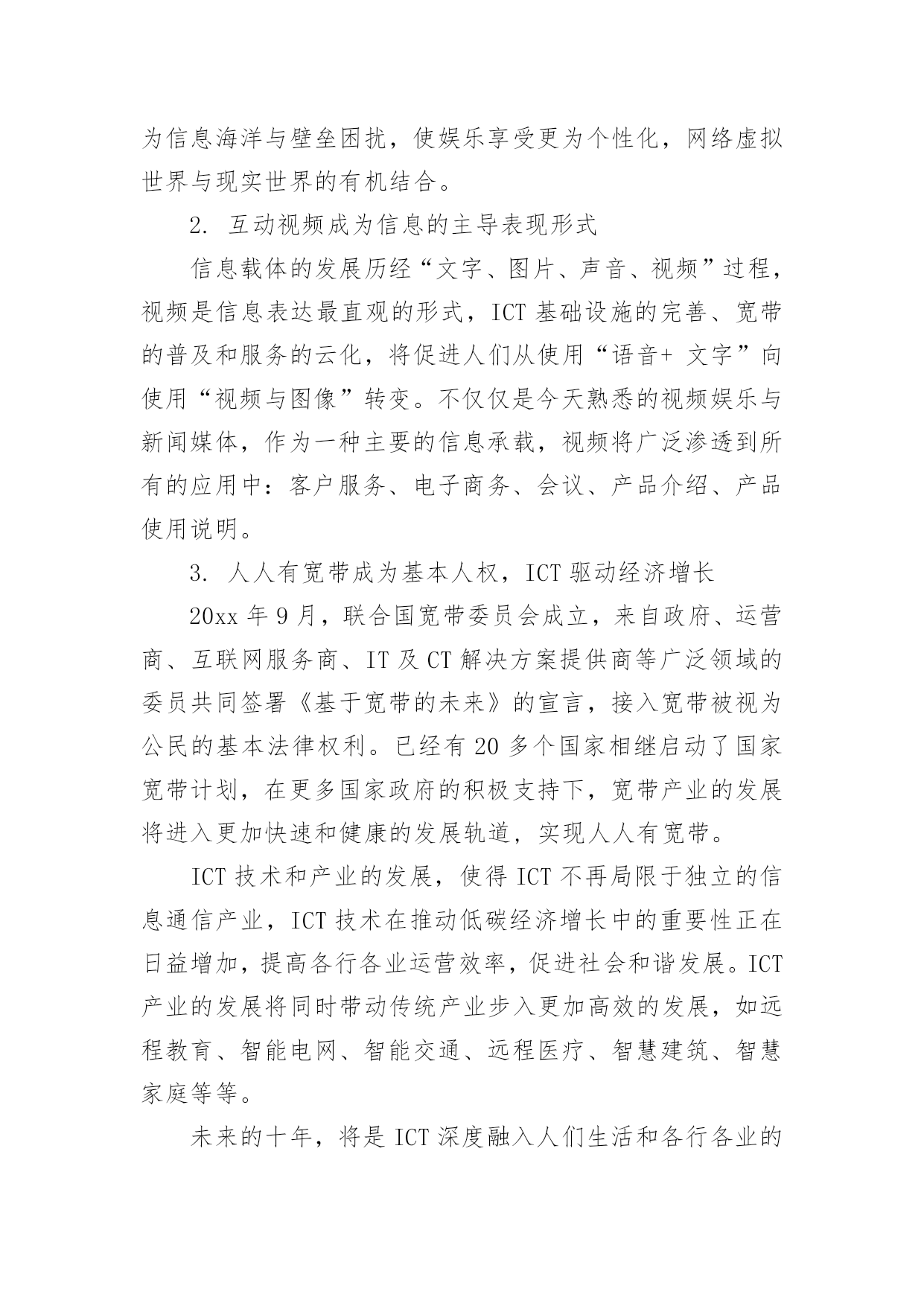 为信息海洋与壁垒困扰，使娱乐享受更为个性化，网络虚拟世界与现实世界的有机结合。

2. 互动视频成为信息的主导表现形式

信息载体的发展历经“文字、图片、声音、视频”过程，视频是信息表达最直观的形式，ICT 基础设施的完善、宽带的普及和服务的云化，将促进人们从使用“语音+ 文字”向使用“视频与图像”转变。不仅仅是今天熟悉的视频娱乐与新闻媒体，作为一种主要的信息承载，视频将广泛渗透到所有的应用中：客户服务、电子商务、会议、产品介绍、产品使用说明。

3. 人人有宽带成为基本人权，ICT 驱动经济增长

20xx 年 9 月，联合国宽带委员会成立，来自政府、运营商、互联网服务商、IT 及 CT 解决方案提供商等广泛领域的委员共同签署《基于宽带的未来》的宣言，接入宽带被视为公民的基本法律权利。已经有 20 多个国家相继启动了国家宽带计划，在更多国家政府的积极支持下，宽带产业的发展将进入更加快速和健康的发展轨道，实现人人有宽带。

ICT 技术和产业的发展，使得 ICT 不再局限于独立的信息通信产业，ICT 技术在推动低碳经济增长中的重要性正在日益增加，提高各行各业运营效率，促进社会和谐发展。ICT 产业的发展将同时带动传统产业步入更加高效的发展，如远程教育、智能电网、智能交通、远程医疗、智慧建筑、智慧家庭等等。

未来的十年，将是 ICT 深度融入人们生活和各行各业的